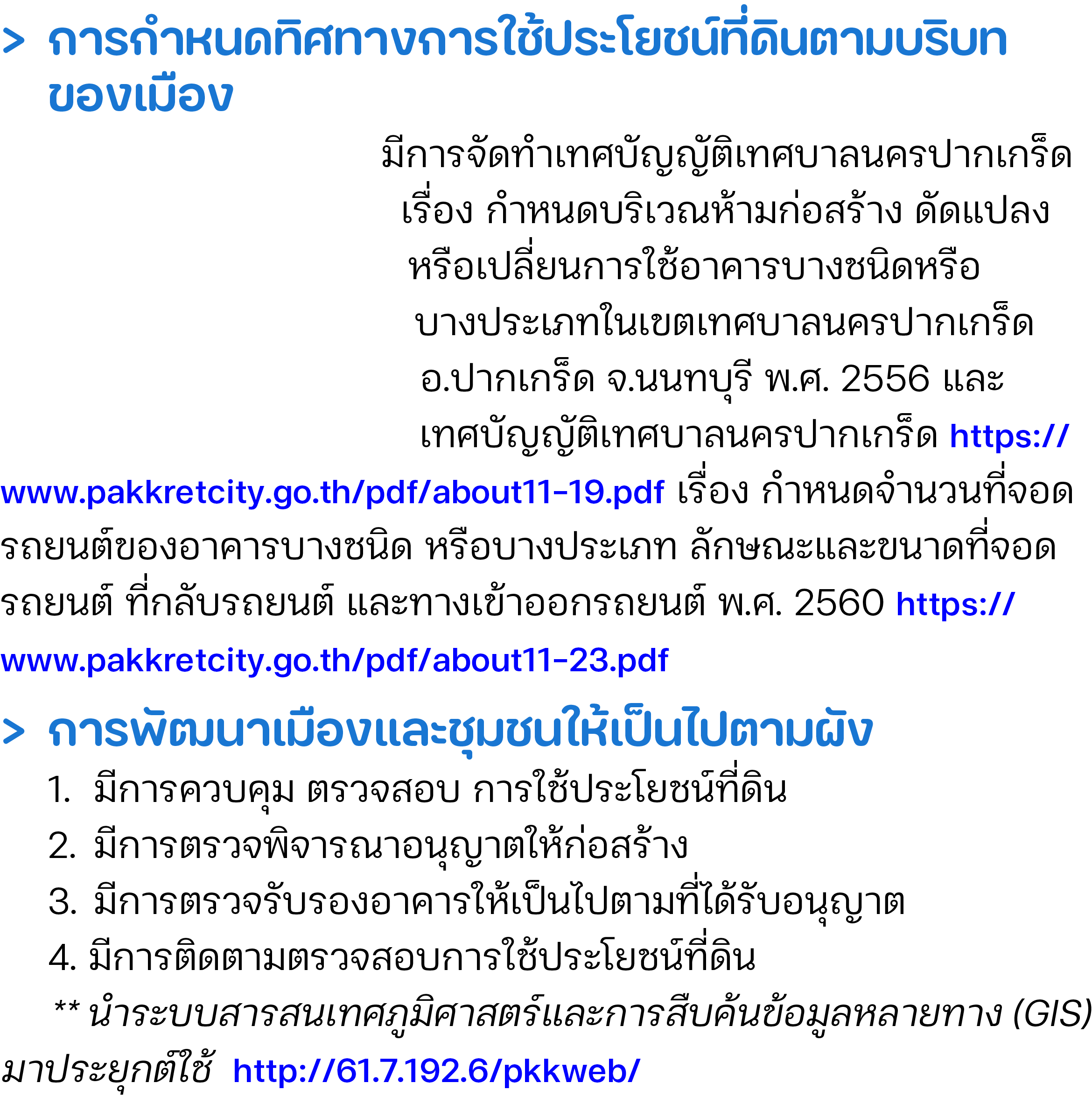 > การกำหนดทิศทางการใช้ประโยชน์ที่ดินตามบริบทของเมือง

มีการจัดทำเทศบัญญัติเทศบาลนครปากเกร็ด เรื่อง กำหนดบริเวณห้ามก่อสร้าง ดัดแปลง หรือเปลี่ยนการใช้อาคารบางชนิดหรือบางประเภทในเขตเทศบาลนครปากเกร็ด อ.ปากเกร็ด จ.นนทบุรี พ.ศ. 2556 และเทศบัญญัติเทศบาลนครปากเกร็ด https://www.pakkretcity.go.th/pdf/about11-19.pdf เรื่อง กำหนดจำนวนที่จอดรถยนต์ของอาคารบางชนิด หรือบางประเภท ลักษณะและขนาดที่จอดรถยนต์ ที่กลับรถยนต์ และทางเข้าออกรถยนต์ พ.ศ. 2560 https://www.pakkretcity.go.th/pdf/about11-23.pdf

> การพัฒนาเมืองและชุมชนให้เป็นไปตามผัง

1. มีการควบคุม ตรวจสอบ การใช้ประโยชน์ที่ดิน
2. มีการตรวจพิจารณาอนุญาตให้ก่อสร้าง
3. มีการตรวจรับรองอาคารให้เป็นไปตามที่ได้รับอนุญาต
4. มีการติดตามตรวจสอบการใช้ประโยชน์ที่ดิน

** นำระบบสารสนเทศภูมิศาสตร์และการสืบค้นข้อมูลหลายทาง (GIS) มาประยุกต์ใช้ http://61.7.192.6/pkkweb/